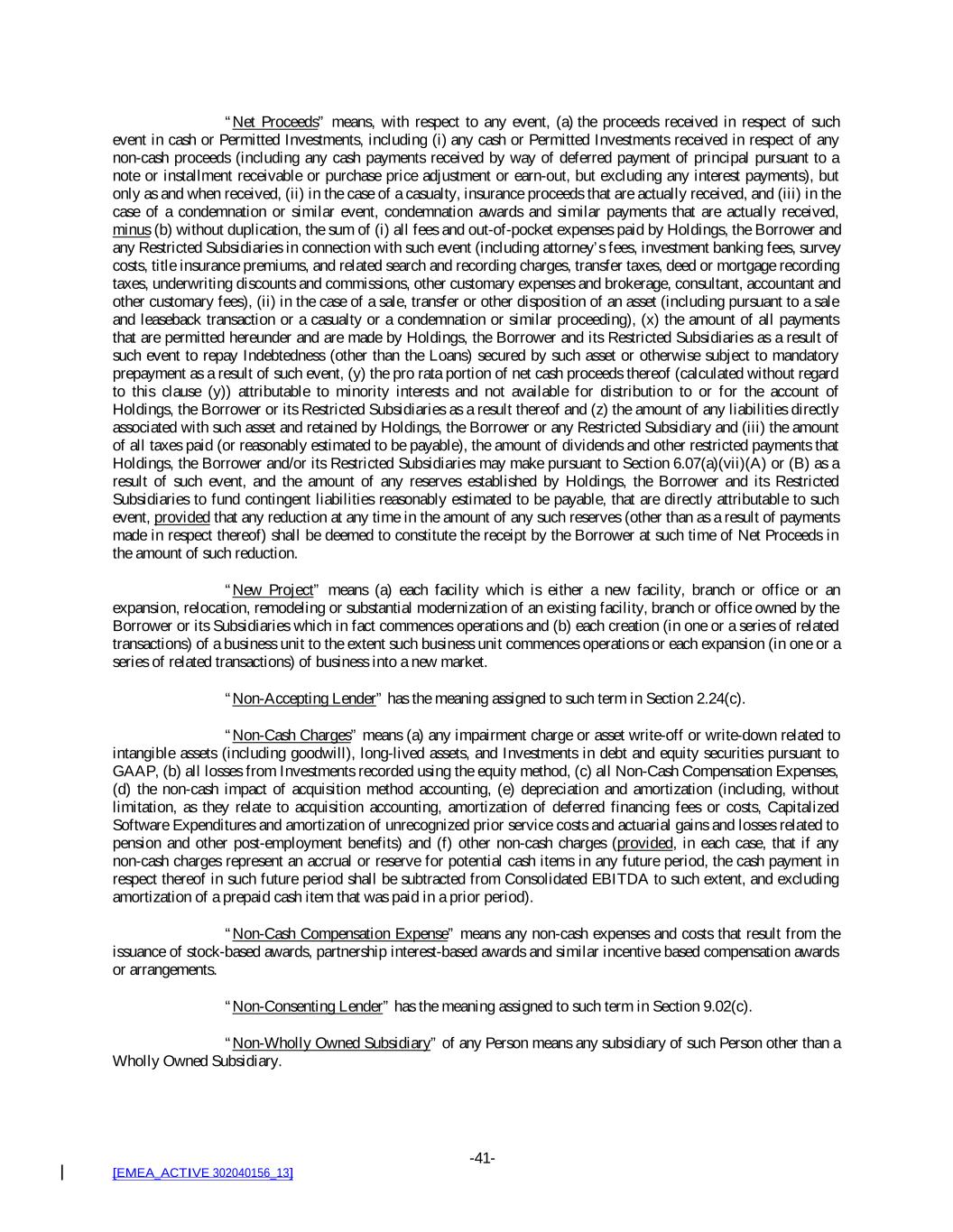 "Net Proceeds" means, with respect to any event, (a) the proceeds received in respect of such event in cash or Permitted Investments, including (i) any cash or Permitted Investments received in respect of any non-cash proceeds (including any cash payments received by way of deferred payment of principal pursuant to a note or installment receivable or purchase price adjustment or earn-out, but excluding any interest payments), but only as and when received, (ii) in the case of a casualty, insurance proceeds that are actually received, and (iii) in the case of a condemnation or similar event, condemnation awards and similar payments that are actually received, minus (b) without duplication, the sum of (i) all fees and out-of-pocket expenses paid by Holdings, the Borrower and any Restricted Subsidiaries in connection with such event (including attorney's fees, investment banking fees, survey costs, title insurance premiums, and related search and recording charges, transfer taxes, deed or mortgage recording taxes, underwriting discounts and commissions, other customary expenses and brokerage, consultant, accountant and other customary fees), (ii) in the case of a sale, transfer or other disposition of an asset (including pursuant to a sale and leaseback transaction or a casualty or a condemnation or similar proceeding), (x) the amount of all payments that are permitted hereunder and are made by Holdings, the Borrower and its Restricted Subsidiaries as a result of such event to repay Indebtedness (other than the Loans) secured by such asset or otherwise subject to mandatory prepayment as a result of such event, (y) the pro rata portion of net cash proceeds thereof (calculated without regard to this clause (y)) attributable to minority interests and not available for distribution to or for the account of Holdings, the Borrower or its Restricted Subsidiaries as a result thereof and (z) the amount of any liabilities directly associated with such asset and retained by Holdings, the Borrower or any Restricted Subsidiary and (iii) the amount of all taxes paid (or reasonably estimated to be payable), the amount of dividends and other restricted payments that Holdings, the Borrower and/or its Restricted Subsidiaries may make pursuant to Section 6.07(a)(vii)(A) or (B) as a result of such event, and the amount of any reserves established by Holdings, the Borrower and its Restricted Subsidiaries to fund contingent liabilities reasonably estimated to be payable, that are directly attributable to such event, provided that any reduction at any time in the amount of any such reserves (other than as a result of payments made in respect thereof) shall be deemed to constitute the receipt by the Borrower at such time of Net Proceeds in the amount of such reduction.

"New Project" means (a) each facility which is either a new facility, branch or office or an expansion, relocation, remodeling or substantial modernization of an existing facility, branch or office owned by the Borrower or its Subsidiaries which in fact commences operations and (b) each creation (in one or a series of related transactions) of a business unit to the extent such business unit commences operations or each expansion (in one or a series of related transactions) of business into a new market.

"Non-Accepting Lender" has the meaning assigned to such term in Section 2.24(c).

"Non-Cash Charges" means (a) any impairment charge or asset write-off or write-down related to intangible assets (including goodwill), long-lived assets, and Investments in debt and equity securities pursuant to GAAP, (b) all losses from Investments recorded using the equity method, (c) all Non-Cash Compensation Expenses, (d) the non-cash impact of acquisition method accounting, (e) depreciation and amortization (including, without limitation, as they relate to acquisition accounting, amortization of deferred financing fees or costs, Capitalized Software Expenditures and amortization of unrecognized prior service costs and actuarial gains and losses related to pension and other post-employment benefits) and (f) other non-cash charges (provided, in each case, that if any non-cash charges represent an accrual or reserve for potential cash items in any future period, the cash payment in respect thereof in such future period shall be subtracted from Consolidated EBITDA to such extent, and excluding amortization of a prepaid cash item that was paid in a prior period).

"Non-Cash Compensation Expense" means any non-cash expenses and costs that result from the issuance of stock-based awards, partnership interest-based awards and similar incentive based compensation awards or arrangements.

"Non-Consenting Lender" has the meaning assigned to such term in Section 9.02(c).

"Non-Wholly Owned Subsidiary" of any Person means any subsidiary of such Person other than a Wholly Owned Subsidiary.

-41-

[EMEA_ACTIVE 302040156_13]